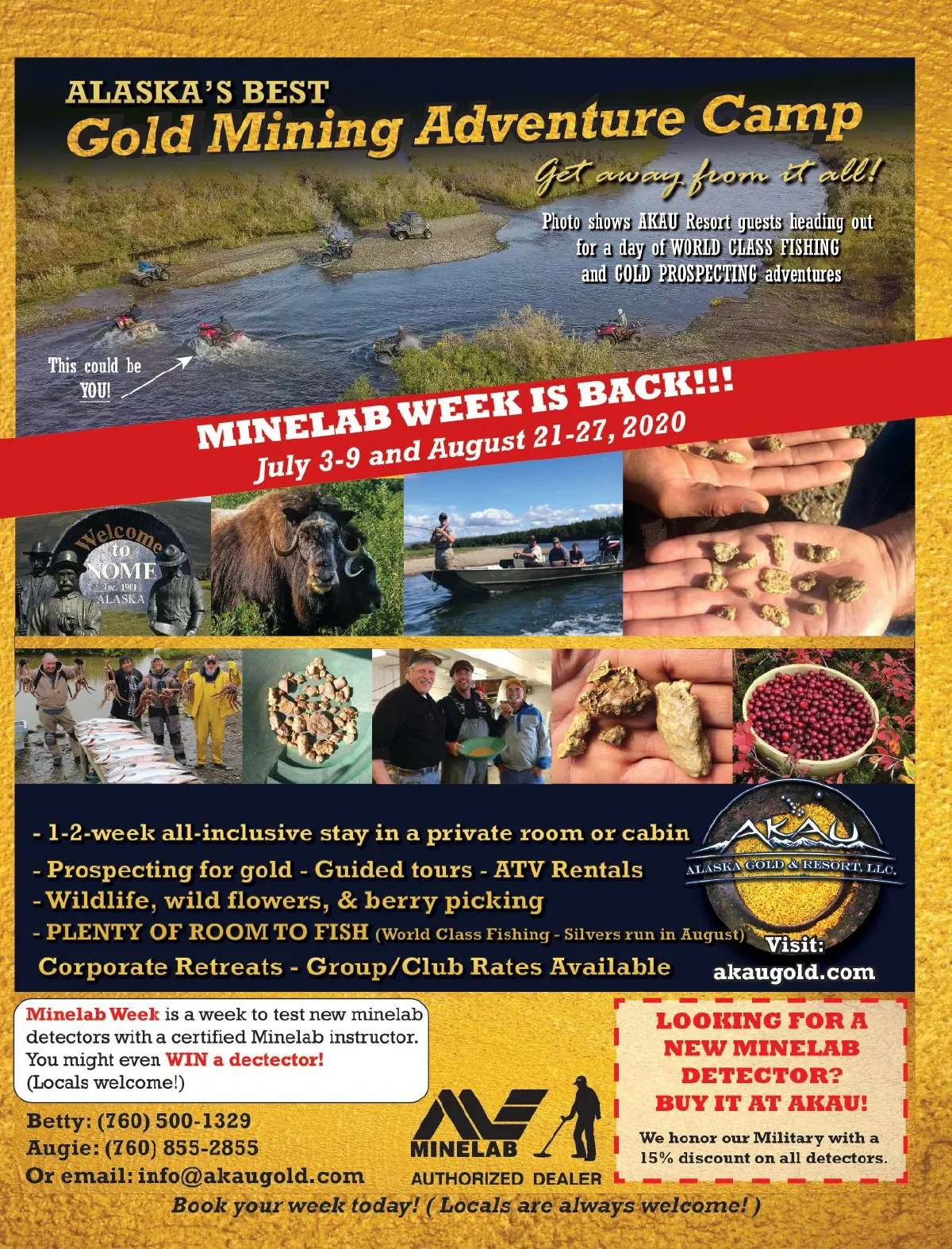 ALASKA'S BEST
Gold Mining Adventure Camp

Get away from it all!

Photo shows AKAU Resort guests heading out for a day of WORLD CLASS FISHING and GOLD PROSPECTING adventures

This could be YOU!

MINELAB WEEK IS BACK!!!
July 3-9 and August 21-27, 2020

Welcome to NOME Inc. 1901 ALASKA

- 1-2-week all-inclusive stay in a private room or cabin
- Prospecting for gold - Guided tours - ATV Rentals
- Wildlife, wild flowers, & berry picking
- PLENTY OF ROOM TO FISH (World Class Fishing - Silvers run in August)
Corporate Retreats - Group/Club Rates Available

AKAU
ALASKA GOLD & RESORT, LLC.

Visit:
akaugold.com

Minelab Week is a week to test new minelab detectors with a certified Minelab instructor. You might even WIN a dectector! (Locals welcome!)

Betty: (760) 500-1329
Augie: (760) 855-2855
Or email: info@akaugold.com

MINELAB
AUTHORIZED DEALER

LOOKING FOR A NEW MINELAB DETECTOR?
BUY IT AT AKAU!

We honor our Military with a 15% discount on all detectors.

Book your week today! ( Locals are always welcome! )